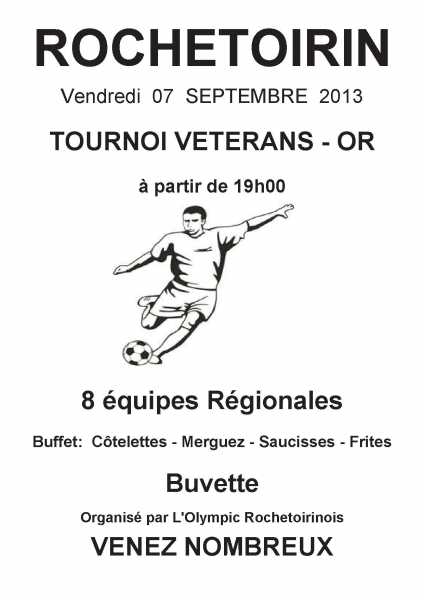 ROCHETOIRIN

Vendredi 07 SEPTEMBRE 2013

TOURNOI VETERANS - OR

à partir de 19h00

8 équipes Régionales

Buffet: Côtelettes - Merguez - Saucisses - Frites

Buvette

Organisé par L'Olympic Rochetoirinois

VENEZ NOMBREUX